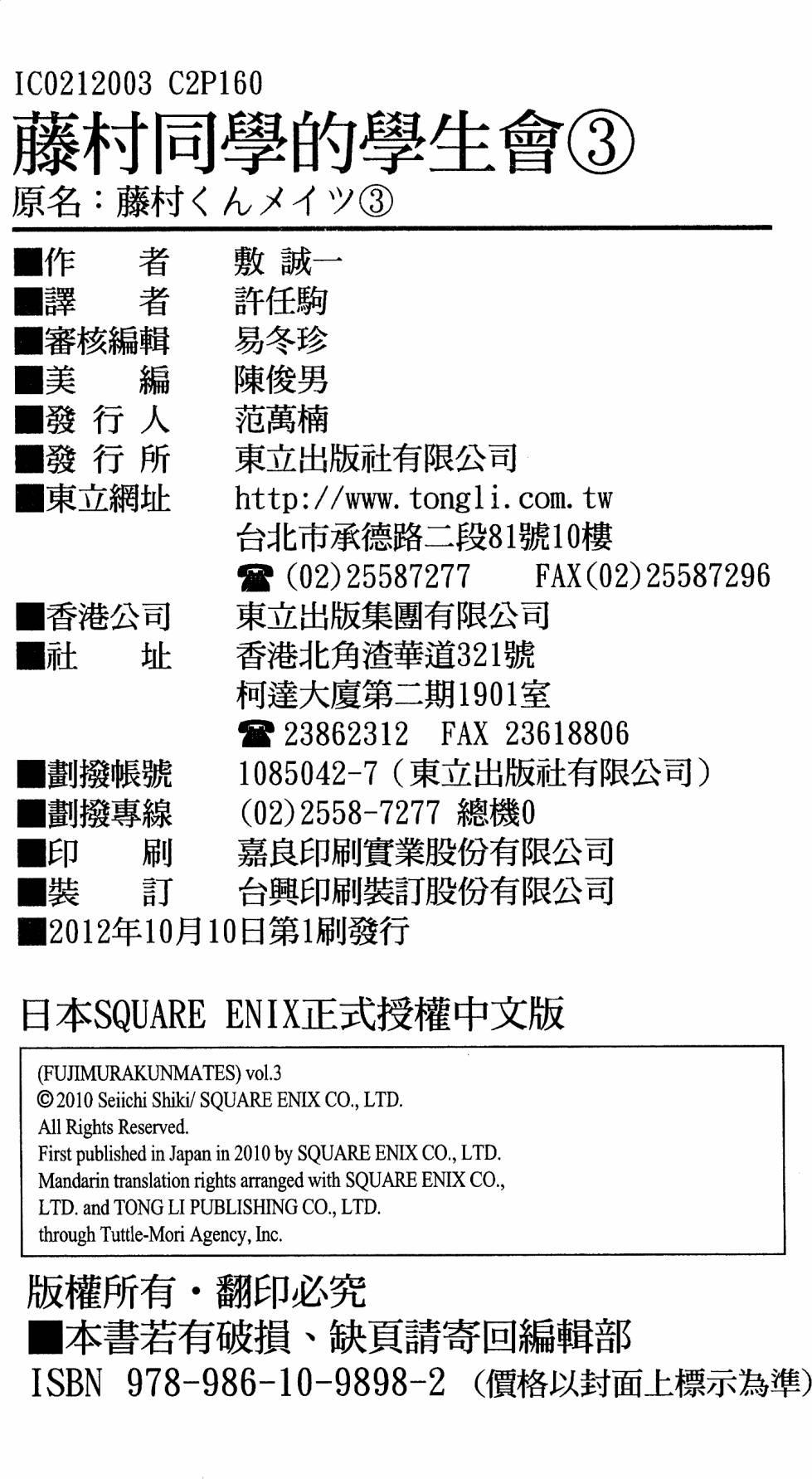 IC0212003 C2P160
藤村同學的學生會③
原名：藤村くんメイツ③

■作　　者　敷 誠一
■譯　　者　許任駒
■審核編輯　易冬珍
■美　　編　陳俊男
■發 行 人　范萬楠
■發 行 所　東立出版社有限公司
■東立網址　http://www.tongli.com.tw
台北市承德路二段81號10樓
☎ (02)25587277　FAX(02)25587296
■香港公司　東立出版集團有限公司
■社　　址　香港北角渣華道321號
柯達大廈第二期1901室
☎ 23862312　FAX 23618806
■劃撥帳號　1085042-7（東立出版社有限公司）
■劃撥專線　(02)2558-7277 總機0
■印　　刷　嘉良印刷實業股份有限公司
■裝　　訂　台興印刷裝訂股份有限公司
■2012年10月10日第1刷發行

日本SQUARE ENIX正式授權中文版

(FUJIMURAKUNMATES) vol.3
©2010 Seiichi Shiki/ SQUARE ENIX CO., LTD.
All Rights Reserved.
First published in Japan in 2010 by SQUARE ENIX CO., LTD.
Mandarin translation rights arranged with SQUARE ENIX CO., LTD. and TONG LI PUBLISHING CO., LTD.
through Tuttle-Mori Agency, Inc.

版權所有・翻印必究
■本書若有破損、缺頁請寄回編輯部
ISBN 978-986-10-9898-2 （價格以封面上標示為準）